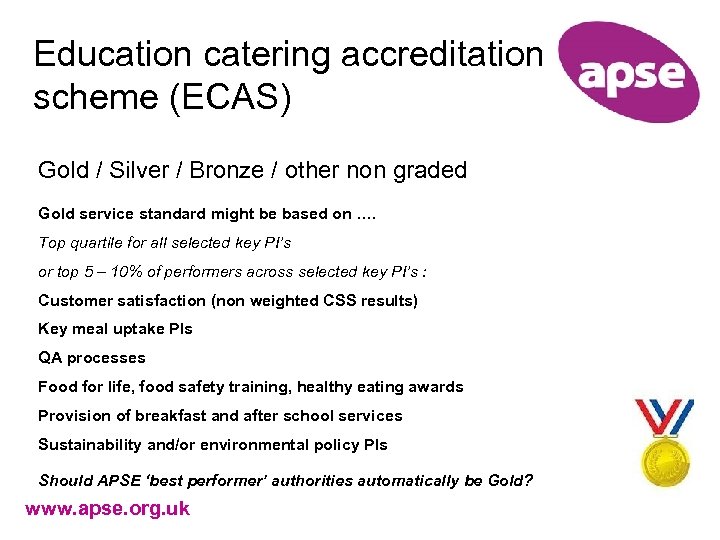 Education catering accreditation scheme (ECAS)

apse

Gold / Silver / Bronze / other non graded

Gold service standard might be based on ….

Top quartile for all selected key PI's

or top 5 – 10% of performers across selected key PI's :

Customer satisfaction (non weighted CSS results)

Key meal uptake PIs

QA processes

Food for life, food safety training, healthy eating awards

Provision of breakfast and after school services

Sustainability and/or environmental policy PIs

Should APSE 'best performer' authorities automatically be Gold?

www.apse.org.uk